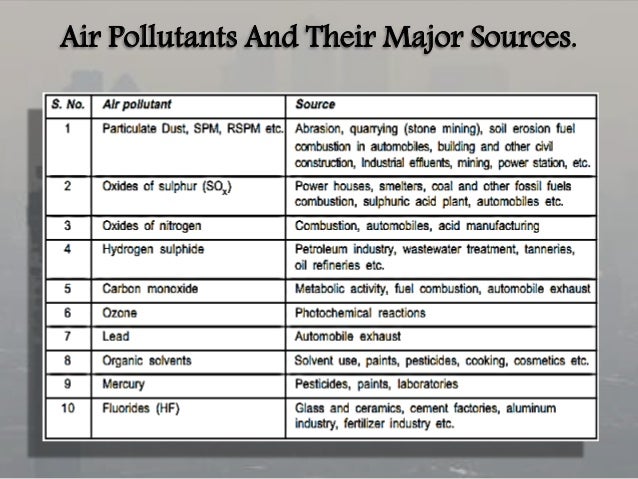 Air Pollutants And Their Major Sources.

| S. No. | Air pollutant | Source |
|---|---|---|
| 1 | Particulate Dust, SPM, RSPM etc. | Abrasion, quarrying (stone mining), soil erosion fuel combustion in automobiles, building and other civil construction, Industrial effluents, mining, power station, etc. |
| 2 | Oxides of sulphur ($SO_x$) | Power houses, smelters, coal and other fossil fuels combustion, sulphuric acid plant, automobiles etc. |
| 3 | Oxides of nitrogen | Combustion, automobiles, acid manufacturing |
| 4 | Hydrogen sulphide | Petroleum industry, wastewater treatment, tanneries, oil refineries etc. |
| 5 | Carbon monoxide | Metabolic activity, fuel combustion, automobile exhaust |
| 6 | Ozone | Photochemical reactions |
| 7 | Lead | Automobile exhaust |
| 8 | Organic solvents | Solvent use, paints, pesticides, cooking, cosmetics etc. |
| 9 | Mercury | Pesticides, paints, laboratories |
| 10 | Fluorides (HF) | Glass and ceramics, cement factories, aluminum industry, fertilizer industry etc. |